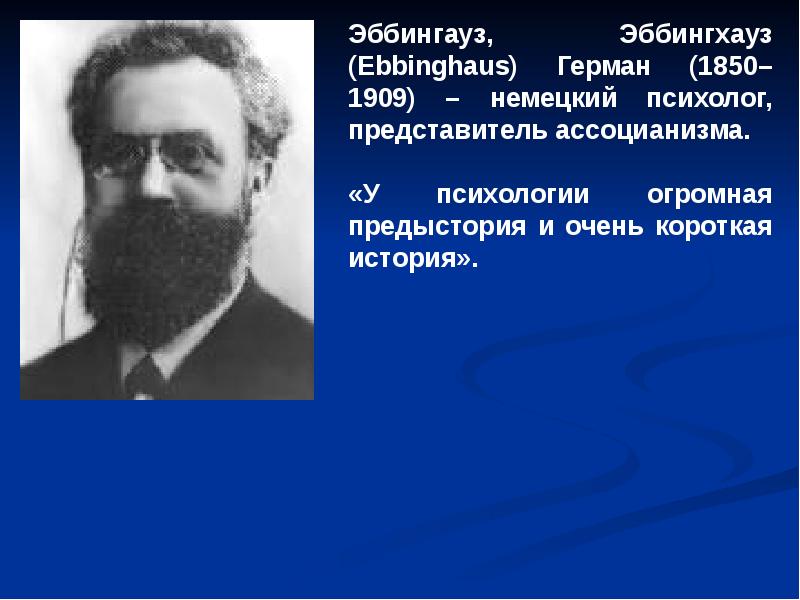 Эббингауз, Эббингхауз (Ebbinghaus) Герман (1850–1909) – немецкий психолог, представитель ассоцианизма.

«У психологии огромная предыстория и очень короткая история».